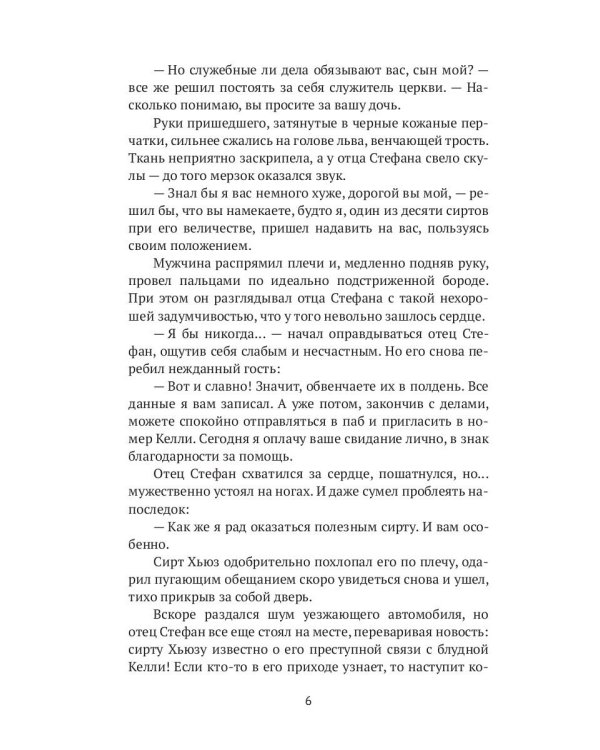 — Но служебные ли дела обязывают вас, сын мой? — все же решил постоять за себя служитель церкви. — Насколько понимаю, вы просите за вашу дочь.

Руки пришедшего, затянутые в черные кожаные перчатки, сильнее сжались на голове льва, венчающей трость. Ткань неприятно заскрипела, а у отца Стефана свело скулы — до того мерзок оказался звук.

— Знал бы я вас немного хуже, дорогой вы мой, — решил бы, что вы намекаете, будто я, один из десяти сиртов при его величестве, пришел надавить на вас, пользуясь своим положением.

Мужчина распрямил плечи и, медленно подняв руку, провел пальцами по идеально подстриженной бороде. При этом он разглядывал отца Стефана с такой нехорошей задумчивостью, что у того невольно зашлось сердце.

— Я бы никогда… — начал оправдываться отец Стефан, ощутив себя слабым и несчастным. Но его снова перебил нежданный гость:

— Вот и славно! Значит, обвенчаете их в полдень. Все данные я вам записал. А уже потом, закончив с делами, можете спокойно отправляться в паб и пригласить в номер Келли. Сегодня я оплачу ваше свидание лично, в знак благодарности за помощь.

Отец Стефан схватился за сердце, пошатнулся, но… мужественно устоял на ногах. И даже сумел проблеять напоследок:

— Как же я рад оказаться полезным сирту. И вам особенно.

Сирт Хьюз одобрительно похлопал его по плечу, одарил пугающим обещанием скоро увидеться снова и ушел, тихо прикрыв за собой дверь.

Вскоре раздался шум уезжающего автомобиля, но отец Стефан все еще стоял на месте, переваривая новость: сирту Хьюзу известно о его преступной связи с блудной Келли! Если кто-то в его приходе узнает, то наступит ко-

6